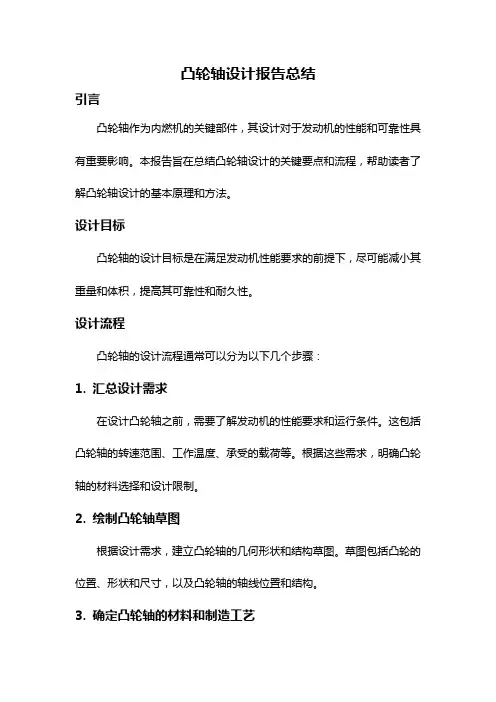 凸轮轴设计报告总结

引言

凸轮轴作为内燃机的关键部件，其设计对于发动机的性能和可靠性具有重要影响。本报告旨在总结凸轮轴设计的关键要点和流程，帮助读者了解凸轮轴设计的基本原理和方法。

设计目标

凸轮轴的设计目标是在满足发动机性能要求的前提下，尽可能减小其重量和体积，提高其可靠性和耐久性。

设计流程

凸轮轴的设计流程通常可以分为以下几个步骤：

1. 汇总设计需求

在设计凸轮轴之前，需要了解发动机的性能要求和运行条件。这包括凸轮轴的转速范围、工作温度、承受的载荷等。根据这些需求，明确凸轮轴的材料选择和设计限制。

2. 绘制凸轮轴草图

根据设计需求，建立凸轮轴的几何形状和结构草图。草图包括凸轮的位置、形状和尺寸，以及凸轮轴的轴线位置和结构。

3. 确定凸轮轴的材料和制造工艺